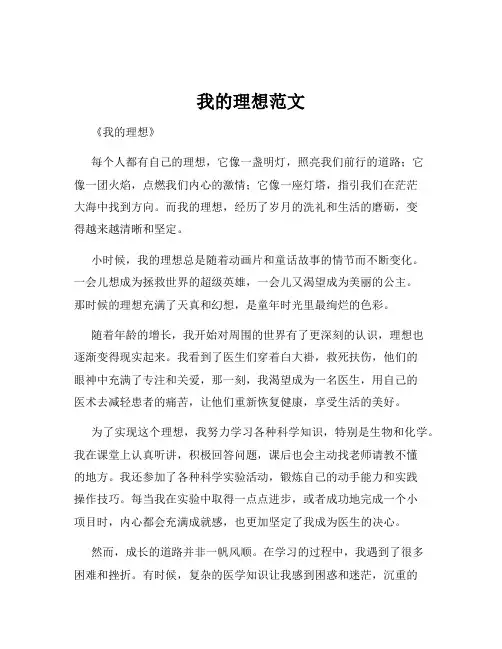 我的理想范文

《我的理想》

每个人都有自己的理想，它像一盏明灯，照亮我们前行的道路；它像一团火焰，点燃我们内心的激情；它像一座灯塔，指引我们在茫茫大海中找到方向。而我的理想，经历了岁月的洗礼和生活的磨砺，变得越来越清晰和坚定。

小时候，我的理想总是随着动画片和童话故事的情节而不断变化。一会儿想成为拯救世界的超级英雄，一会儿又渴望成为美丽的公主。那时候的理想充满了天真和幻想，是童年时光里最绚烂的色彩。

随着年龄的增长，我开始对周围的世界有了更深刻的认识，理想也逐渐变得现实起来。我看到了医生们穿着白大褂，救死扶伤，他们的眼神中充满了专注和关爱，那一刻，我渴望成为一名医生，用自己的医术去减轻患者的痛苦，让他们重新恢复健康，享受生活的美好。

为了实现这个理想，我努力学习各种科学知识，特别是生物和化学。我在课堂上认真听讲，积极回答问题，课后也会主动找老师请教不懂的地方。我还参加了各种科学实验活动，锻炼自己的动手能力和实践操作技巧。每当我在实验中取得一点点进步，或者成功地完成一个小项目时，内心都会充满成就感，也更加坚定了我成为医生的决心。

然而，成长的道路并非一帆风顺。在学习的过程中，我遇到了很多困难和挫折。有时候，复杂的医学知识让我感到困惑和迷茫，沉重的